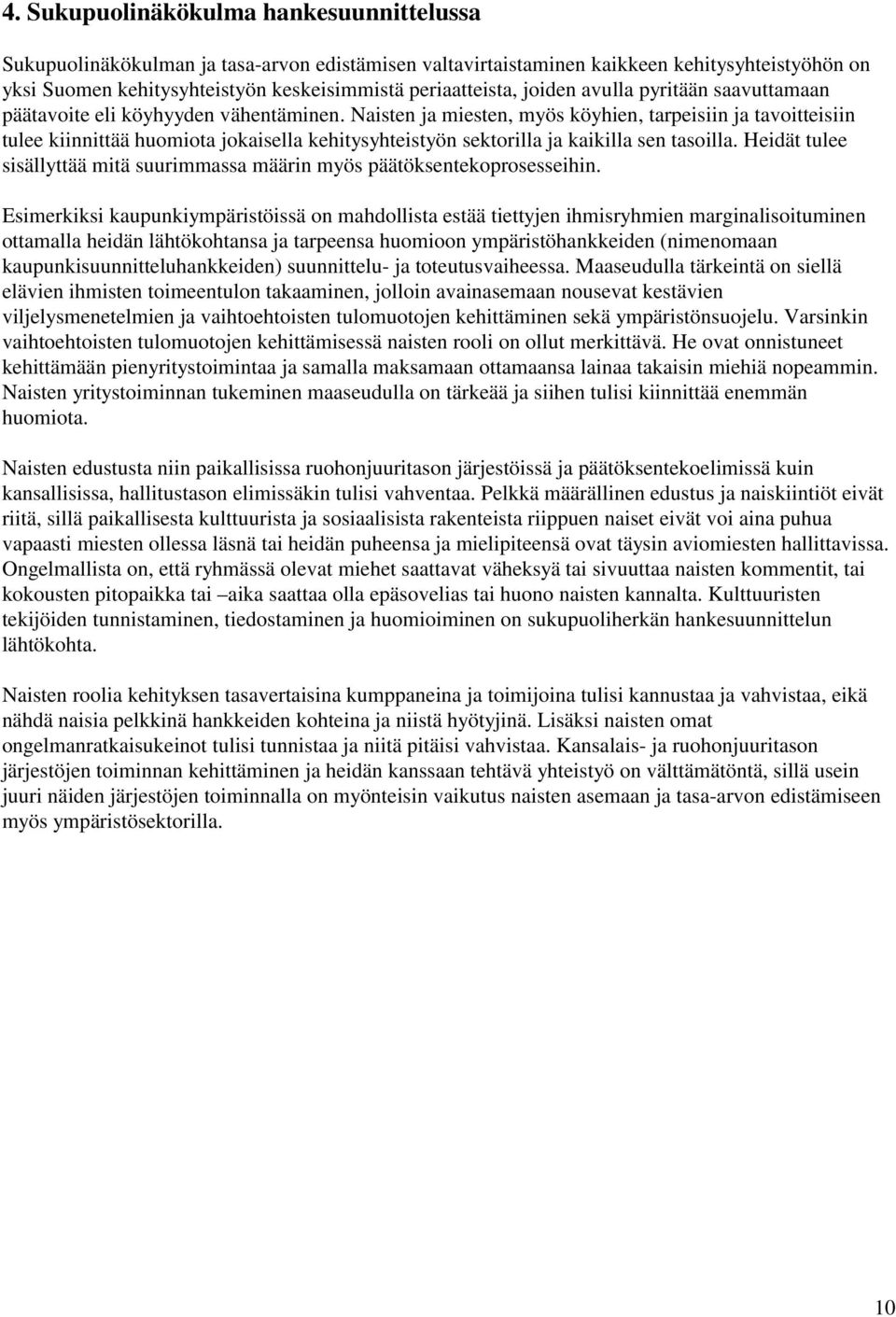 4. Sukupuolinäkökulma hankesuunnittelussa

Sukupuolinäkökulman ja tasa-arvon edistämisen valtavirtaistaminen kaikkeen kehitysyhteistyöhön on yksi Suomen kehitysyhteistyön keskeisimmistä periaatteista, joiden avulla pyritään saavuttamaan päätavoite eli köyhyyden vähentäminen. Naisten ja miesten, myös köyhien, tarpeisiin ja tavoitteisiin tulee kiinnittää huomiota jokaisella kehitysyhteistyön sektorilla ja kaikilla sen tasoilla. Heidät tulee sisällyttää mitä suurimmassa määrin myös päätöksentekoprosesseihin.

Esimerkiksi kaupunkiympäristöissä on mahdollista estää tiettyjen ihmisryhmien marginalisoituminen ottamalla heidän lähtökohtansa ja tarpeensa huomioon ympäristöhankkeiden (nimenomaan kaupunkisuunnitteluhankkeiden) suunnittelu- ja toteutusvaiheessa. Maaseudulla tärkeintä on siellä elävien ihmisten toimeentulon takaaminen, jolloin avainasemaan nousevat kestävien viljelysmenetelmien ja vaihtoehtoisten tulomuotojen kehittäminen sekä ympäristönsuojelu. Varsinkin vaihtoehtoisten tulomuotojen kehittämisessä naisten rooli on ollut merkittävä. He ovat onnistuneet kehittämään pienyritystoimintaa ja samalla maksamaan ottamaansa lainaa takaisin miehiä nopeammin. Naisten yritystoiminnan tukeminen maaseudulla on tärkeää ja siihen tulisi kiinnittää enemmän huomiota.

Naisten edustusta niin paikallisissa ruohonjuuritason järjestöissä ja päätöksentekoelimissä kuin kansallisissa, hallitustason elimissäkin tulisi vahventaa. Pelkkä määrällinen edustus ja naiskiintiöt eivät riitä, sillä paikallisesta kulttuurista ja sosiaalisista rakenteista riippuen naiset eivät voi aina puhua vapaasti miesten ollessa läsnä tai heidän puheensa ja mielipiteensä ovat täysin aviomiesten hallittavissa. Ongelmallista on, että ryhmässä olevat miehet saattavat väheksyä tai sivuuttaa naisten kommentit, tai kokousten pitopaikka tai –aika saattaa olla epäsovelias tai huono naisten kannalta. Kulttuuristen tekijöiden tunnistaminen, tiedostaminen ja huomioiminen on sukupuoliherkän hankesuunnittelun lähtökohta.

Naisten roolia kehityksen tasavertaisina kumppaneina ja toimijoina tulisi kannustaa ja vahvistaa, eikä nähdä naisia pelkkinä hankkeiden kohteina ja niistä hyötyjinä. Lisäksi naisten omat ongelmanratkaisukeinot tulisi tunnistaa ja niitä pitäisi vahvistaa. Kansalais- ja ruohonjuuritason järjestöjen toiminnan kehittäminen ja heidän kanssaan tehtävä yhteistyö on välttämätöntä, sillä usein juuri näiden järjestöjen toiminnalla on myönteisin vaikutus naisten asemaan ja tasa-arvon edistämiseen myös ympäristösektorilla.

10